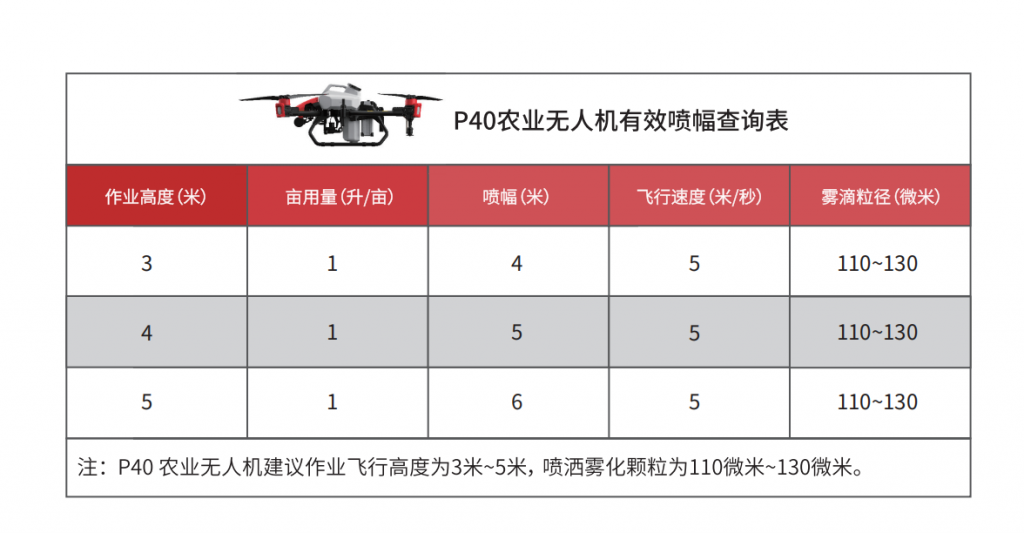 P40农业无人机有效喷幅查询表

| 作业高度(米) | 亩用量(升/亩) | 喷幅(米) | 飞行速度(米/秒) | 雾滴粒径(微米) |
|---|---|---|---|---|
| 3 | 1 | 4 | 5 | 110~130 |
| 4 | 1 | 5 | 5 | 110~130 |
| 5 | 1 | 6 | 5 | 110~130 |

注：P40 农业无人机建议作业飞行高度为3米~5米，喷洒雾化颗粒为110微米~130微米。